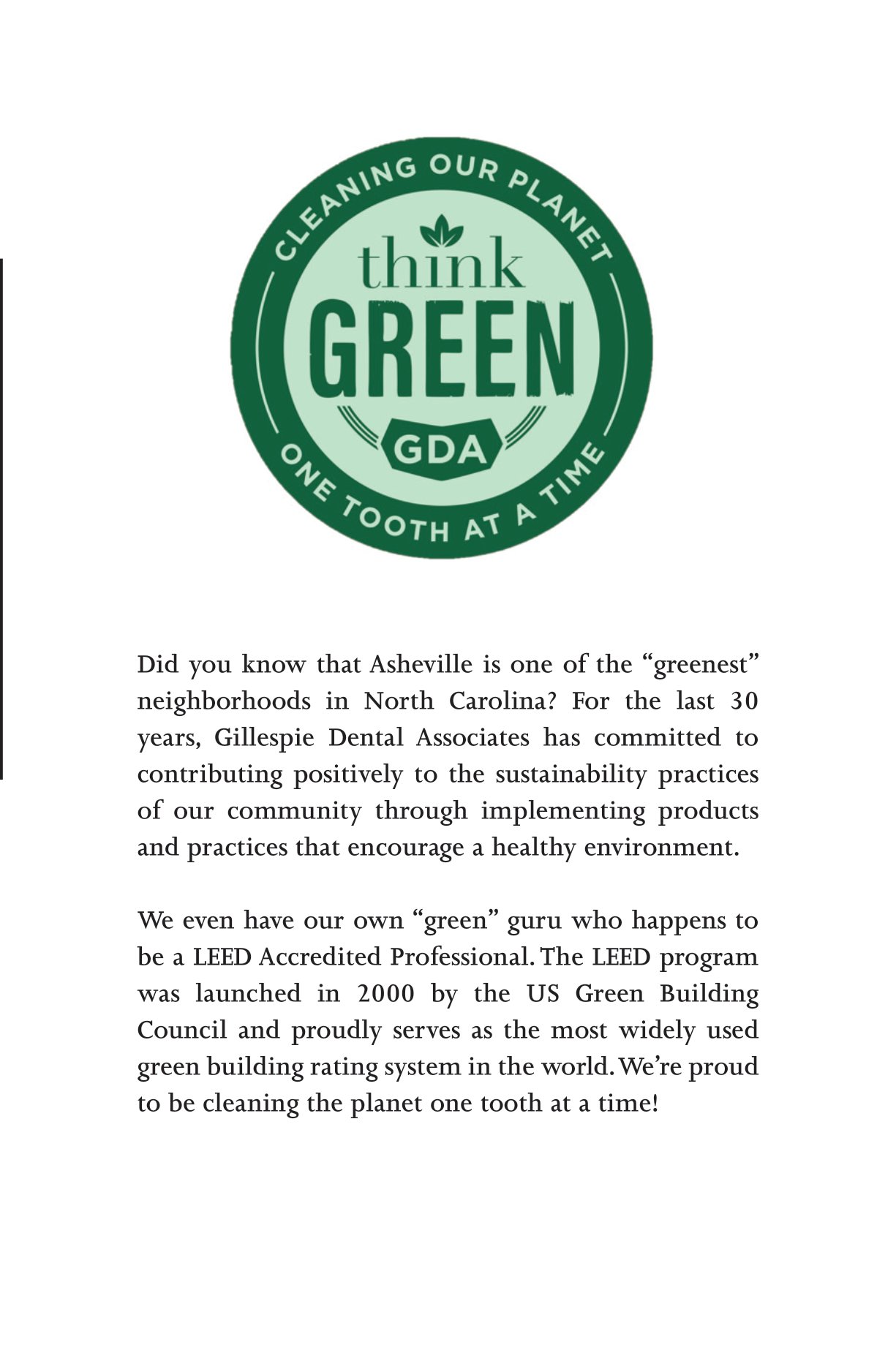 CLEANING OUR PLANET
think
GREEN
GDA
ONE TOOTH AT A TIME

Did you know that Asheville is one of the “greenest” neighborhoods in North Carolina? For the last 30 years, Gillespie Dental Associates has committed to contributing positively to the sustainability practices of our community through implementing products and practices that encourage a healthy environment.

We even have our own “green” guru who happens to be a LEED Accredited Professional. The LEED program was launched in 2000 by the US Green Building Council and proudly serves as the most widely used green building rating system in the world. We’re proud to be cleaning the planet one tooth at a time!